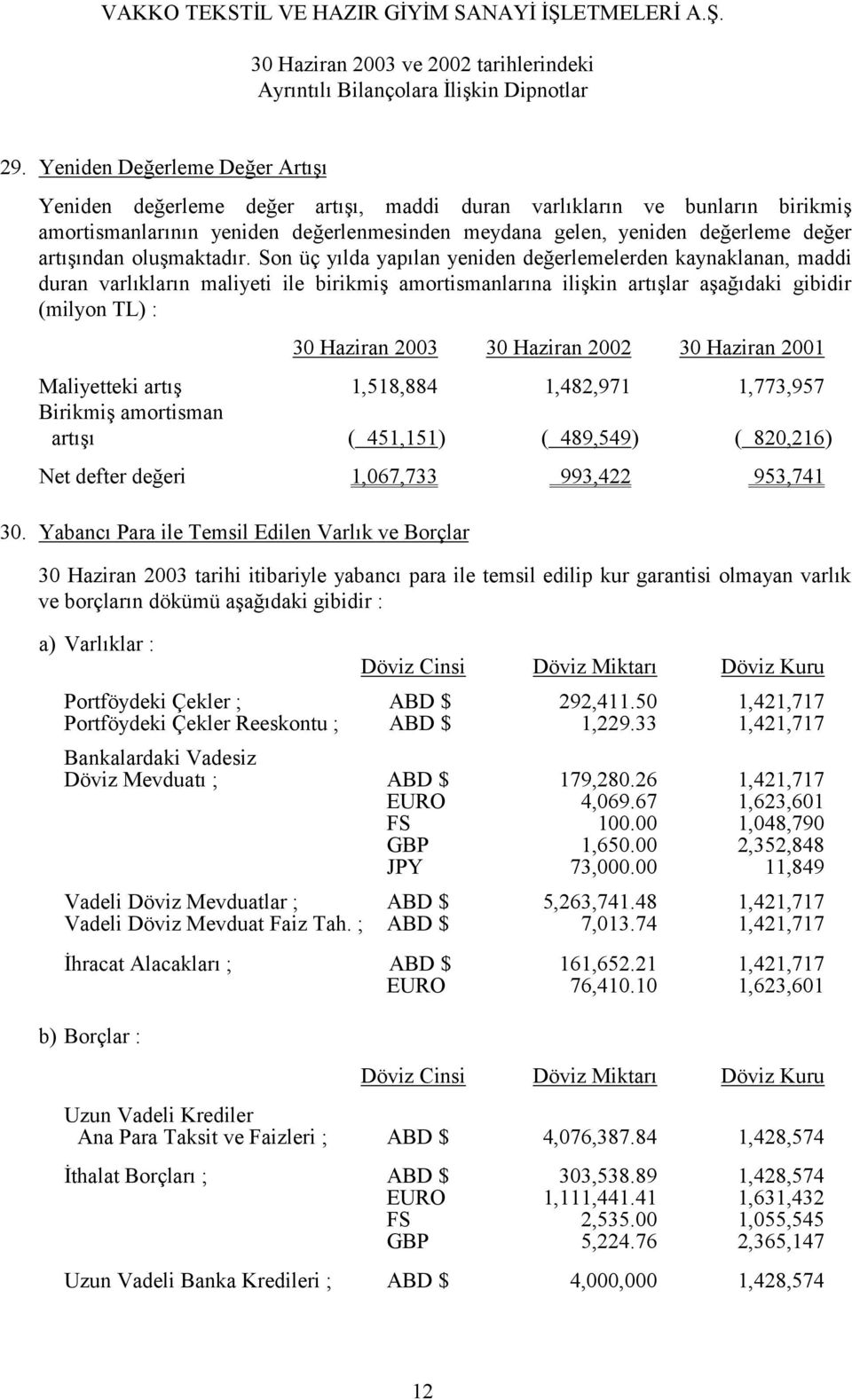 VAKKO TEKSTİL VE HAZIR GİYİM SANAYİ İŞLETMELERİ A.Ş.

30 Haziran 2003 ve 2002 tarihlerindeki
Ayrıntılı Bilançolara İlişkin Dipnotlar

29. Yeniden Değerleme Değer Artışı

Yeniden değerleme değer artışı, maddi duran varlıkların ve bunların birikmiş amortismanlarının yeniden değerlenmesinden meydana gelen, yeniden değerleme değer artışından oluşmaktadır. Son üç yılda yapılan yeniden değerlemelerden kaynaklanan, maddi duran varlıkların maliyeti ile birikmiş amortismanlarına ilişkin artışlar aşağıdaki gibidir (milyon TL) :

| | 30 Haziran 2003 | 30 Haziran 2002 | 30 Haziran 2001 |
|---|---|---|---|
| Maliyetteki artış | 1,518,884 | 1,482,971 | 1,773,957 |
| Birikmiş amortisman artışı | ( 451,151) | ( 489,549) | ( 820,216) |
| Net defter değeri | 1,067,733 | 993,422 | 953,741 |

30. Yabancı Para ile Temsil Edilen Varlık ve Borçlar

30 Haziran 2003 tarihi itibariyle yabancı para ile temsil edilip kur garantisi olmayan varlık ve borçların dökümü aşağıdaki gibidir :

a) Varlıklar :

| | Döviz Cinsi | Döviz Miktarı | Döviz Kuru |
|---|---|---|---|
| Portföydeki Çekler ; | ABD $ | 292,411.50 | 1,421,717 |
| Portföydeki Çekler Reeskontu ; | ABD $ | 1,229.33 | 1,421,717 |
| Bankalardaki Vadesiz Döviz Mevduatı ; | ABD $ | 179,280.26 | 1,421,717 |
| | EURO | 4,069.67 | 1,623,601 |
| | FS | 100.00 | 1,048,790 |
| | GBP | 1,650.00 | 2,352,848 |
| | JPY | 73,000.00 | 11,849 |
| Vadeli Döviz Mevduatlar ; | ABD $ | 5,263,741.48 | 1,421,717 |
| Vadeli Döviz Mevduat Faiz Tah. ; | ABD $ | 7,013.74 | 1,421,717 |
| İhracat Alacakları ; | ABD $ | 161,652.21 | 1,421,717 |
| | EURO | 76,410.10 | 1,623,601 |

b) Borçlar :

| | Döviz Cinsi | Döviz Miktarı | Döviz Kuru |
|---|---|---|---|
| Uzun Vadeli Krediler Ana Para Taksit ve Faizleri ; | ABD $ | 4,076,387.84 | 1,428,574 |
| İthalat Borçları ; | ABD $ | 303,538.89 | 1,428,574 |
| | EURO | 1,111,441.41 | 1,631,432 |
| | FS | 2,535.00 | 1,055,545 |
| | GBP | 5,224.76 | 2,365,147 |
| Uzun Vadeli Banka Kredileri ; | ABD $ | 4,000,000 | 1,428,574 |

12